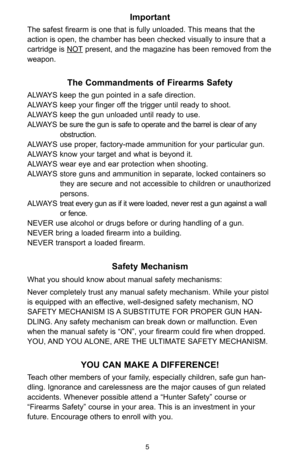 Important

The safest firearm is one that is fully unloaded. This means that the action is open, the chamber has been checked visually to insure that a cartridge is NOT present, and the magazine has been removed from the weapon.

The Commandments of Firearms Safety

ALWAYS keep the gun pointed in a safe direction.
ALWAYS keep your finger off the trigger until ready to shoot.
ALWAYS keep the gun unloaded until ready to use.
ALWAYS be sure the gun is safe to operate and the barrel is clear of any obstruction.
ALWAYS use proper, factory-made ammunition for your particular gun.
ALWAYS know your target and what is beyond it.
ALWAYS wear eye and ear protection when shooting.
ALWAYS store guns and ammunition in separate, locked containers so they are secure and not accessible to children or unauthorized persons.
ALWAYS treat every gun as if it were loaded, never rest a gun against a wall or fence.
NEVER use alcohol or drugs before or during handling of a gun.
NEVER bring a loaded firearm into a building.
NEVER transport a loaded firearm.

Safety Mechanism

What you should know about manual safety mechanisms:

Never completely trust any manual safety mechanism. While your pistol is equipped with an effective, well-designed safety mechanism, NO SAFETY MECHANISM IS A SUBSTITUTE FOR PROPER GUN HANDLING. Any safety mechanism can break down or malfunction. Even when the manual safety is "ON", your firearm could fire when dropped. YOU, AND YOU ALONE, ARE THE ULTIMATE SAFETY MECHANISM.

YOU CAN MAKE A DIFFERENCE!

Teach other members of your family, especially children, safe gun handling. Ignorance and carelessness are the major causes of gun related accidents. Whenever possible attend a "Hunter Safety" course or "Firearms Safety" course in your area. This is an investment in your future. Encourage others to enroll with you.

5